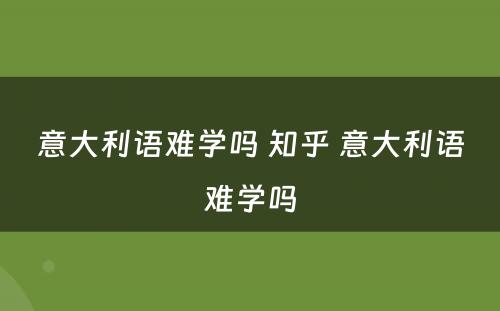 意大利语难学吗 知乎 意大利语难学吗